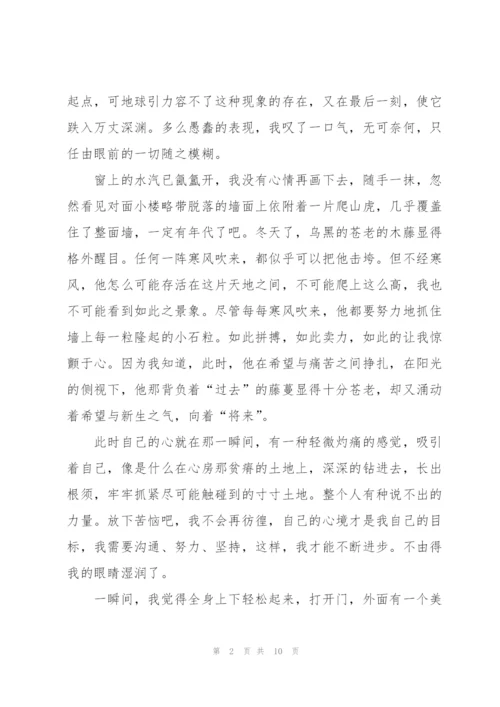 起点，可地球引力容不了这种现象的存在，又在最后一刻，使它跌入万丈深渊。多么愚蠢的表现，我叹了一口气，无可奈何，只任由眼前的一切随之模糊。

窗上的水汽已氤氲开，我没有心情再画下去，随手一抹，忽然看见对面小楼略带脱落的墙面上依附着一片爬山虎，几乎覆盖住了整面墙，一定有年代了吧。冬天了，乌黑的苍老的木藤显得格外醒目。任何一阵寒风吹来，都似乎可以把他击垮。但不经寒风，他怎么可能存活在这片天地之间，不可能爬上这么高，我也不可能看到如此之景象。尽管每每寒风吹来，他都要努力地抓住墙上每一粒隆起的小石粒。如此拼搏，如此卖力，如此的让我惊颤于心。因为我知道，此时，他在希望与痛苦之间挣扎，在阳光的侧视下，他那背负着“过去”的藤蔓显得十分苍老，却又涌动着希望与新生之气，向着“将来”。

此时自己的心就在那一瞬间，有一种轻微灼痛的感觉，吸引着自己，像是什么在心房那贫瘠的土地上，深深的钻进去，长出根须，牢牢抓紧尽可能触碰到的寸寸土地。整个人有种说不出的力量。放下苦恼吧，我不会再彷徨，自己的心境才是我自己的目标，我需要沟通、努力、坚持，这样，我才能不断进步。不由得我的眼睛湿润了。

一瞬间，我觉得全身上下轻松起来，打开门，外面有一个美

第 2 页 共 10 页